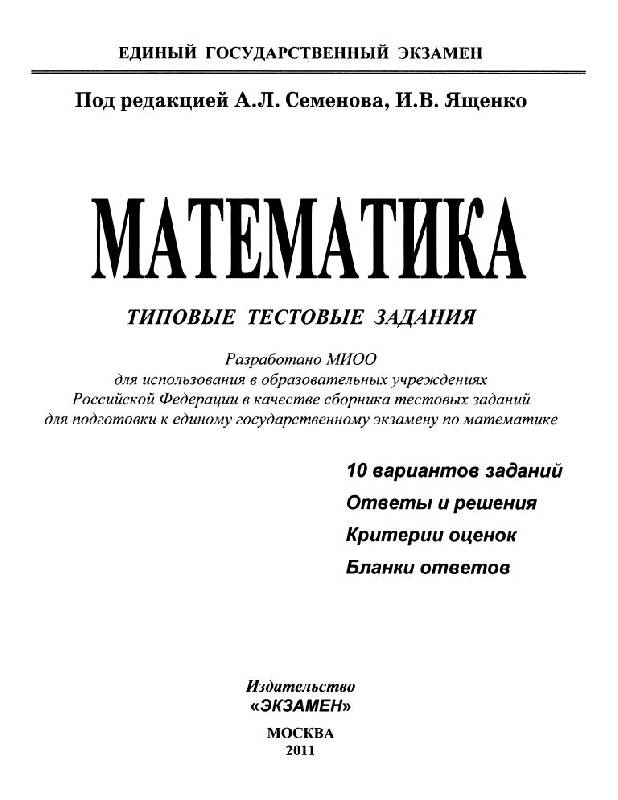 ЕДИНЫЙ ГОСУДАРСТВЕННЫЙ ЭКЗАМЕН

Под редакцией А.Л. Семенова, И.В. Ященко

МАТЕМАТИКА

ТИПОВЫЕ ТЕСТОВЫЕ ЗАДАНИЯ

Разработано МИОО
для использования в образовательных учреждениях
Российской Федерации в качестве сборника тестовых заданий
для подготовки к единому государственному экзамену по математике

10 вариантов заданий
Ответы и решения
Критерии оценок
Бланки ответов

Издательство
«ЭКЗАМЕН»

МОСКВА
2011